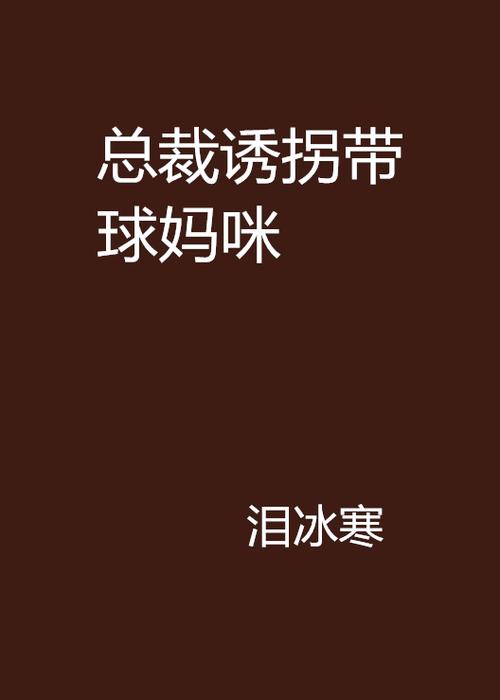 总裁诱拐带球妈咪

泪冰寒